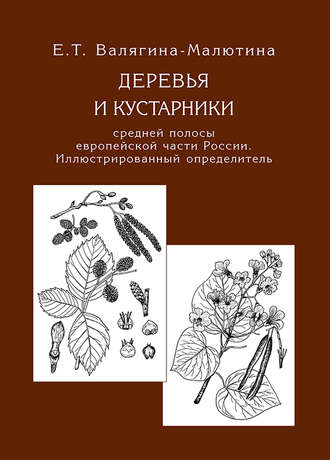 Е.Т. Валягина-Малютина

ДЕРЕВЬЯ
И КУСТАРНИКИ

средней полосы
европейской части России.
Иллюстрированный определитель